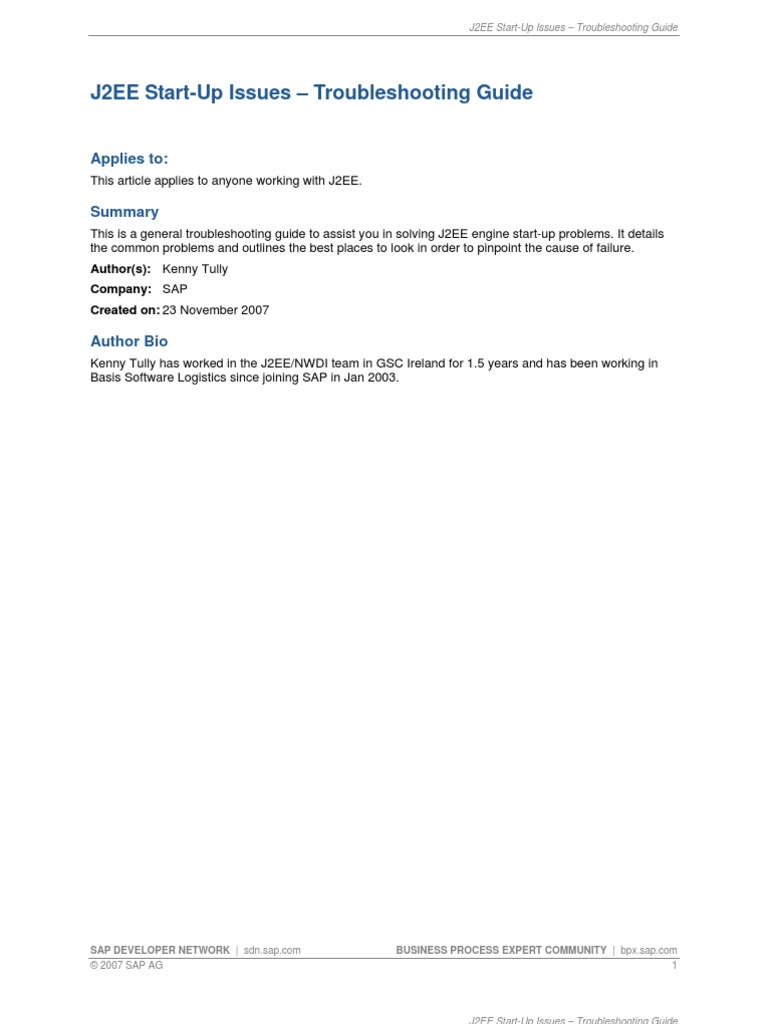 J2EE Start-Up Issues – Troubleshooting Guide

J2EE Start-Up Issues – Troubleshooting Guide

Applies to:

This article applies to anyone working with J2EE.

Summary

This is a general troubleshooting guide to assist you in solving J2EE engine start-up problems. It details the common problems and outlines the best places to look in order to pinpoint the cause of failure.

Author(s): Kenny Tully

Company: SAP

Created on: 23 November 2007

Author Bio

Kenny Tully has worked in the J2EE/NWDI team in GSC Ireland for 1.5 years and has been working in Basis Software Logistics since joining SAP in Jan 2003.

SAP DEVELOPER NETWORK | sdn.sap.com
BUSINESS PROCESS EXPERT COMMUNITY | bpx.sap.com
© 2007 SAP AG
1

J2EE Start-Up Issues – Troubleshooting Guide